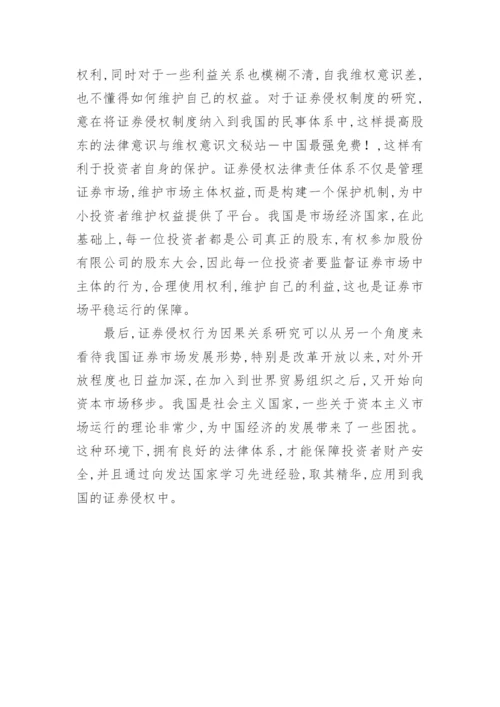 权利，同时对于一些利益关系也模糊不清，自我维权意识差，也不懂得如何维护自己的权益。对于证券侵权制度的研究，意在将证券侵权制度纳入到我国的民事体系中，这样提高股东的法律意识与维权意识文秘站一中国最强免费！，这样有利于投资者自身的保护。证券侵权法律责任体系不仅是管理证券市场，维护市场主体权益，而是构建一个保护机制，为中小投资者维护权益提供了平台。我国是市场经济国家，在此基础上，每一位投资者都是公司真正的股东，有权参加股份有限公司的股东大会，因此每一位投资者要监督证券市场中主体的行为，合理使用权利，维护自己的利益，这也是证券市场平稳运行的保障。

最后，证券侵权行为因果关系研究可以从另一个角度来看待我国证券市场发展形势，特别是改革开放以来，对外开放程度也日益加深，在加入到世界贸易组织之后，又开始向资本市场移步。我国是社会主义国家，一些关于资本主义市场运行的理论非常少，为中国经济的发展带来了一些困扰。这种环境下，拥有良好的法律体系，才能保障投资者财产安全，并且通过向发达国家学习先进经验，取其精华，应用到我国的证券侵权中。